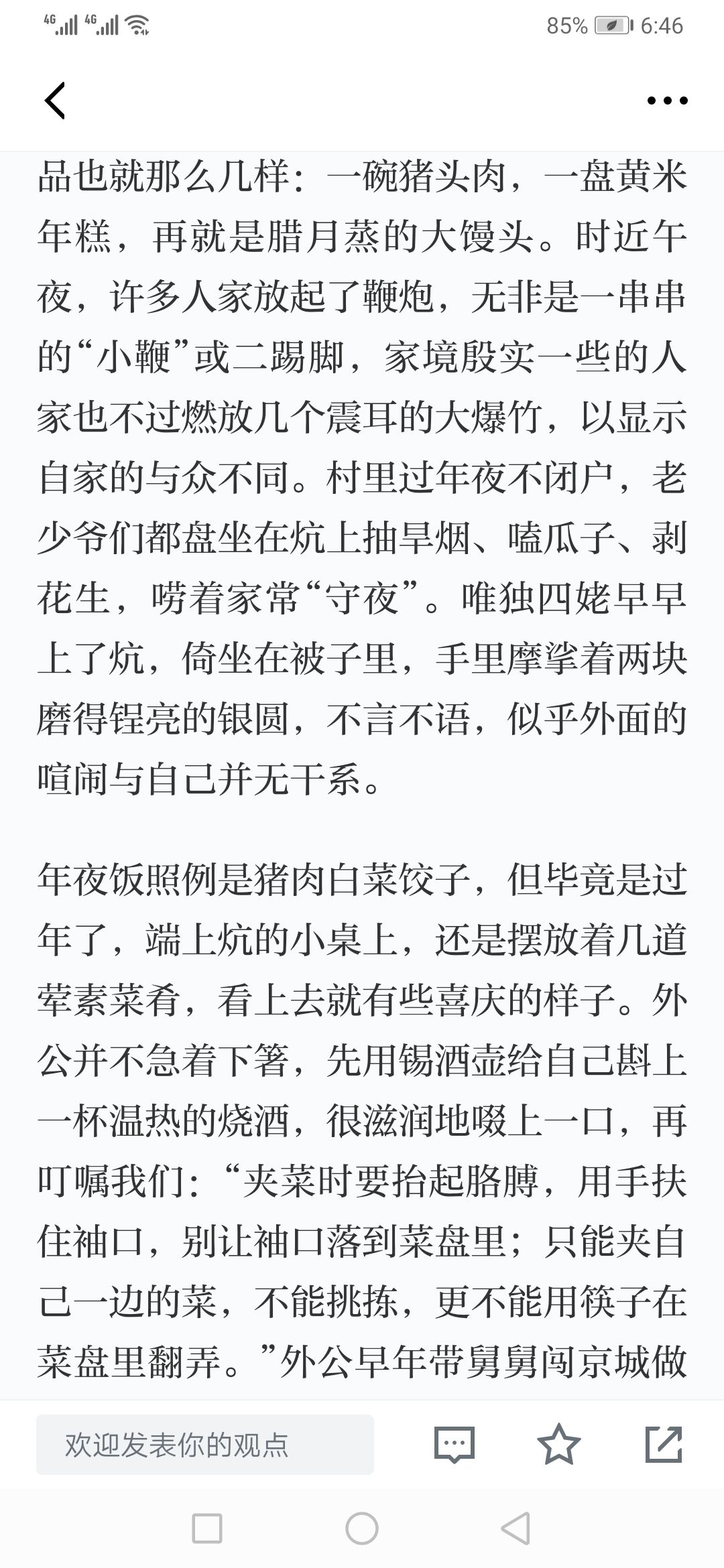 4G 4G 85% 6:46

品也就那么几样：一碗猪头肉，一盘黄米年糕，再就是腊月蒸的大馒头。时近午夜，许多人家放起了鞭炮，无非是一串串的“小鞭”或二踢脚，家境殷实一些的人家也不过燃放几个震耳的大爆竹，以显示自家的与众不同。村里过年夜不闭户，老少爷们都盘坐在炕上抽旱烟、嗑瓜子、剥花生，唠着家常“守夜”。唯独四姥早早上了炕，倚坐在被子里，手里摩挲着两块磨得锃亮的银圆，不言不语，似乎外面的喧闹与自己并无干系。

年夜饭照例是猪肉白菜饺子，但毕竟是过年了，端上炕的小桌上，还是摆放着几道荤素菜肴，看上去就有些喜庆的样子。外公并不急着下箸，先用锡酒壶给自己斟上一杯温热的烧酒，很滋润地啜上一口，再叮嘱我们：“夹菜时要抬起胳膊，用手扶住袖口，别让袖口落到菜盘里；只能夹自己一边的菜，不能挑拣，更不能用筷子在菜盘里翻弄。”外公早年带舅舅闯京城做

欢迎发表你的观点